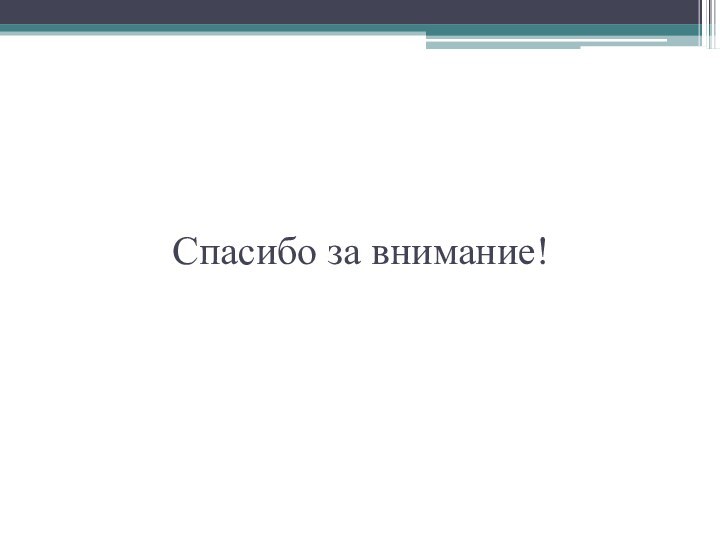 Спасибо за внимание!